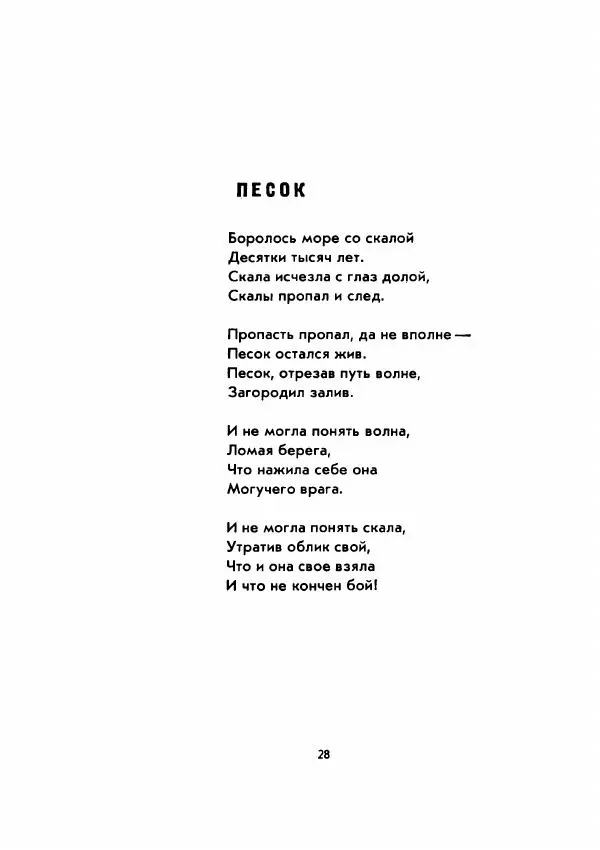 ПЕСОК

Боролось море со скалой
Десятки тысяч лет.
Скала исчезла с глаз долой,
Скалы пропал и след.

Пропасть пропал, да не вполне —
Песок остался жив.
Песок, отрезав путь волне,
Загородил залив.

И не могла понять волна,
Ломая берега,
Что нажила себе она
Могучего врага.

И не могла понять скала,
Утратив облик свой,
Что и она свое взяла
И что не кончен бой!

28